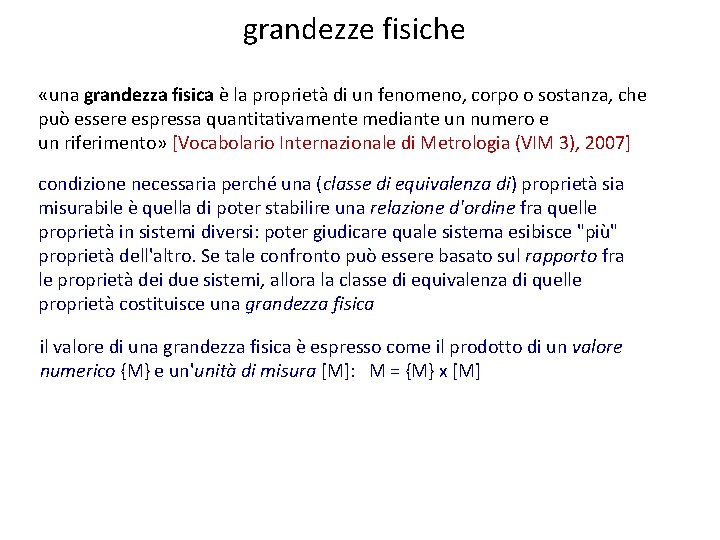 grandezze fisiche

«una grandezza fisica è la proprietà di un fenomeno, corpo o sostanza, che può essere espressa quantitativamente mediante un numero e un riferimento» [Vocabolario Internazionale di Metrologia (VIM 3), 2007]

condizione necessaria perché una (classe di equivalenza di) proprietà sia misurabile è quella di poter stabilire una relazione d'ordine fra quelle proprietà in sistemi diversi: poter giudicare quale sistema esibisce "più" proprietà dell'altro. Se tale confronto può essere basato sul rapporto fra le proprietà dei due sistemi, allora la classe di equivalenza di quelle proprietà costituisce una grandezza fisica

il valore di una grandezza fisica è espresso come il prodotto di un valore numerico {M} e un'unità di misura [M]: M = {M} x [M]